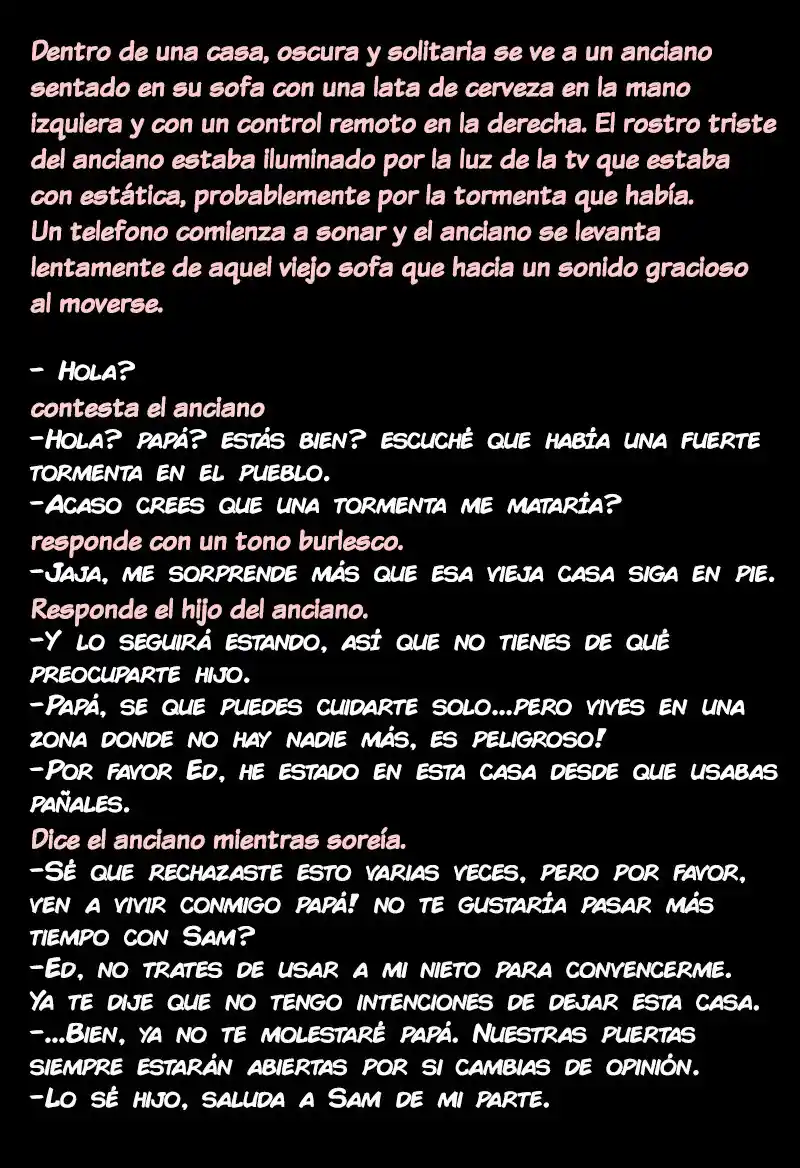 Dentro de una casa, oscura y solitaria se ve a un anciano sentado en su sofa con una lata de cerveza en la mano izquiera y con un control remoto en la derecha. El rostro triste del anciano estaba iluminado por la luz de la tv que estaba con estática, probablemente por la tormenta que había.
Un telefono comienza a sonar y el anciano se levanta lentamente de aquel viejo sofa que hacia un sonido gracioso al moverse.

- Hola?
contesta el anciano
-Hola? papá? estás bien? escuché que había una fuerte tormenta en el pueblo.
-Acaso crees que una tormenta me mataría?
responde con un tono burlesco.
-Jaja, me sorprende más que esa vieja casa siga en pie.
Responde el hijo del anciano.
-Y lo seguirá estando, así que no tienes de qué preocuparte hijo.
-Papá, se que puedes cuidarte solo...pero vives en una zona donde no hay nadie más, es peligroso!
-Por favor Ed, he estado en esta casa desde que usabas pañales.
Dice el anciano mientras soreía.
-Sé que rechazaste esto varias veces, pero por favor, ven a vivir conmigo papá! no te gustaría pasar más tiempo con Sam?
-Ed, no trates de usar a mi nieto para convencerme. Ya te dije que no tengo intenciones de dejar esta casa.
-...Bien, ya no te molestaré papá. Nuestras puertas siempre estarán abiertas por si cambias de opinión.
-Lo sé hijo, saluda a Sam de mi parte.